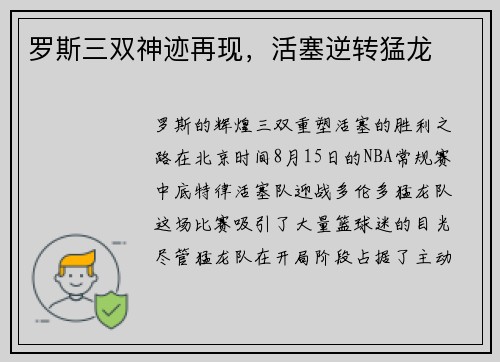 罗斯三双神迹再现，活塞逆转猛龙

罗斯的辉煌三双重塑活塞的胜利之路在北京时间8月15日的NBA常规赛中底特律活塞队迎战多伦多猛龙队这场比赛吸引了大量篮球迷的目光尽管猛龙队在开局阶段占据了主动